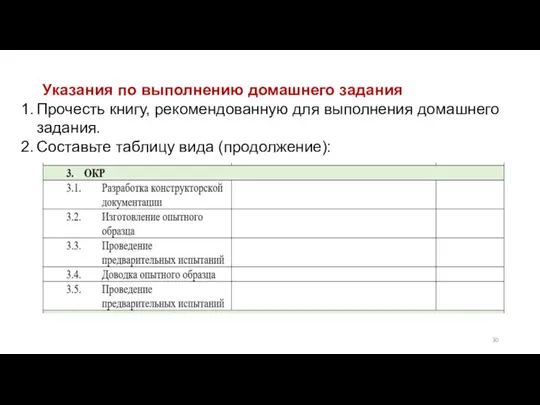 Указания по выполнению домашнего задания

1. Прочесть книгу, рекомендованную для выполнения домашнего задания.
2. Составьте таблицу вида (продолжение):

| 3. ОКР | | | |
|---|---|---|---|
| 3.1. | Разработка конструкторской документации | | |
| 3.2. | Изготовление опытного образца | | |
| 3.3. | Проведение предварительных испытаний | | |
| 3.4. | Доводка опытного образца | | |
| 3.5. | Проведение предварительных испытаний | | |

30